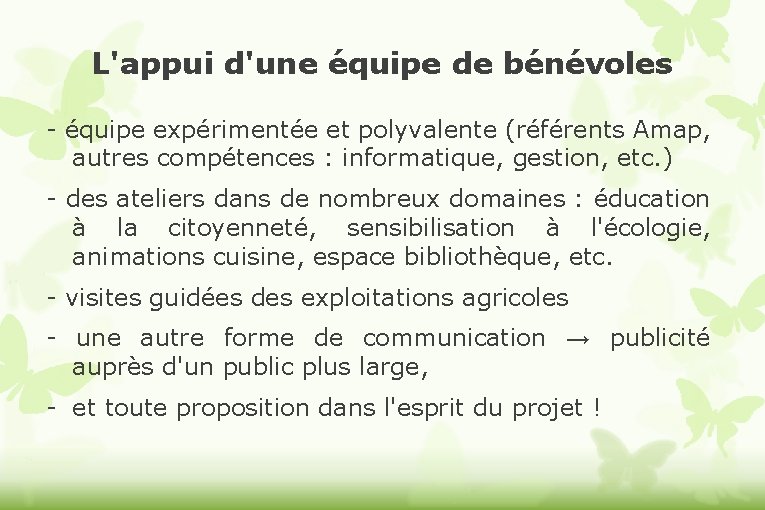 L'appui d'une équipe de bénévoles

- équipe expérimentée et polyvalente (référents Amap, autres compétences : informatique, gestion, etc.)

- des ateliers dans de nombreux domaines : éducation à la citoyenneté, sensibilisation à l'écologie, animations cuisine, espace bibliothèque, etc.

- visites guidées des exploitations agricoles

- une autre forme de communication → publicité auprès d'un public plus large,

- et toute proposition dans l'esprit du projet !